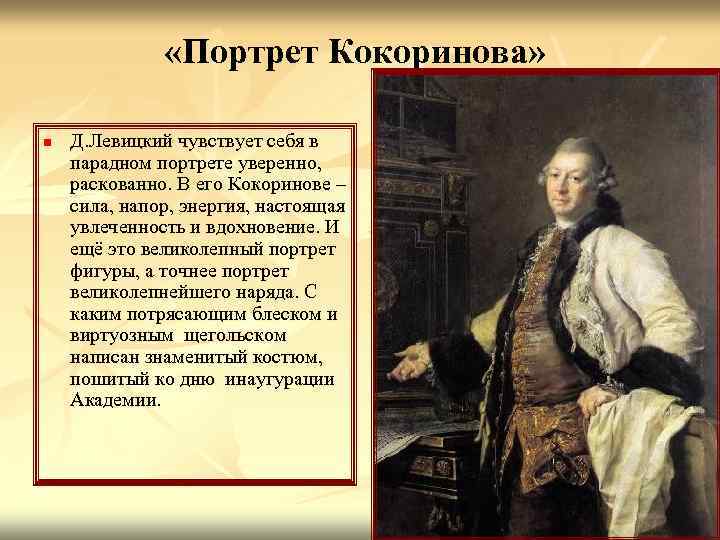 «Портрет Кокоринова»

Д.Левицкий чувствует себя в парадном портрете уверенно, раскованно. В его Кокоринове – сила, напор, энергия, настоящая увлеченность и вдохновение. И ещё это великолепный портрет фигуры, а точнее портрет великолепнейшего наряда. С каким потрясающим блеском и виртуозным щегольском написан знаменитый костюм, пошитый ко дню инаугурации Академии.